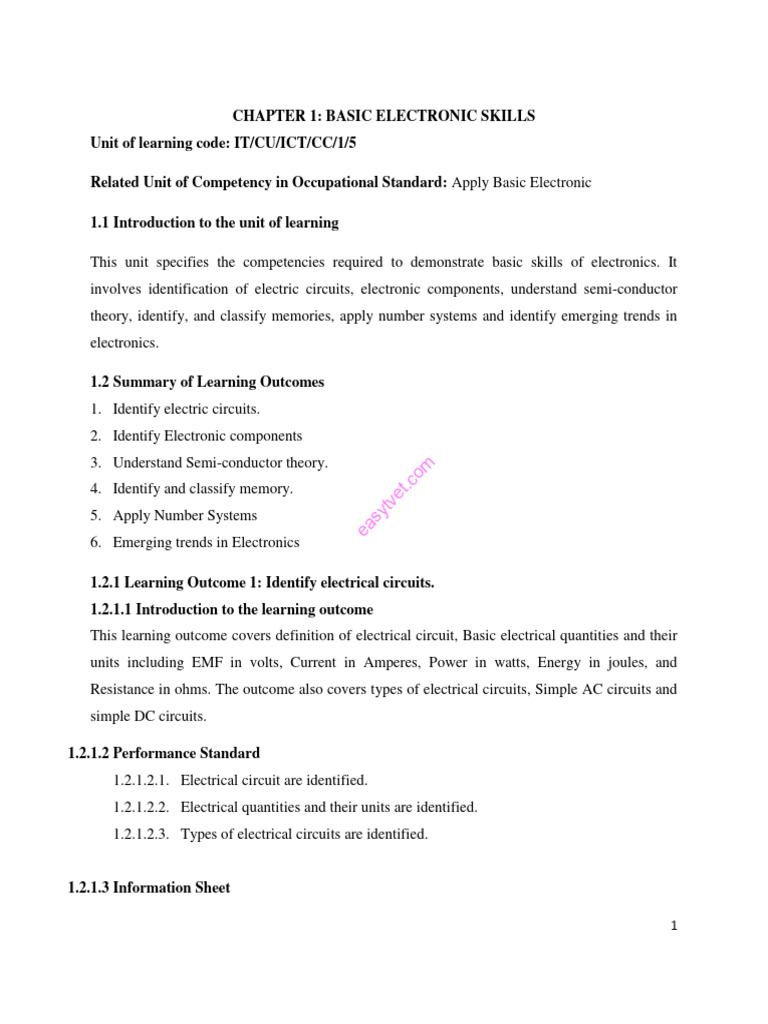 CHAPTER 1: BASIC ELECTRONIC SKILLS

Unit of learning code: IT/CU/ICT/CC/1/5

Related Unit of Competency in Occupational Standard: Apply Basic Electronic

1.1 Introduction to the unit of learning

This unit specifies the competencies required to demonstrate basic skills of electronics. It involves identification of electric circuits, electronic components, understand semi-conductor theory, identify, and classify memories, apply number systems and identify emerging trends in electronics.

1.2 Summary of Learning Outcomes

1. Identify electric circuits.
2. Identify Electronic components
3. Understand Semi-conductor theory.
4. Identify and classify memory.
5. Apply Number Systems
6. Emerging trends in Electronics

easytvet.com

1.2.1 Learning Outcome 1: Identify electrical circuits.

1.2.1.1 Introduction to the learning outcome

This learning outcome covers definition of electrical circuit, Basic electrical quantities and their units including EMF in volts, Current in Amperes, Power in watts, Energy in joules, and Resistance in ohms. The outcome also covers types of electrical circuits, Simple AC circuits and simple DC circuits.

1.2.1.2 Performance Standard

1.2.1.2.1. Electrical circuit are identified.
1.2.1.2.2. Electrical quantities and their units are identified.
1.2.1.2.3. Types of electrical circuits are identified.

1.2.1.3 Information Sheet

1